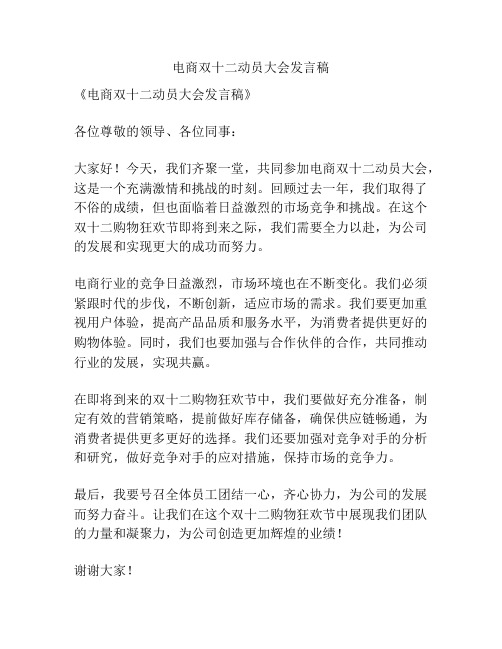 电商双十二动员大会发言稿

《电商双十二动员大会发言稿》

各位尊敬的领导、各位同事：

大家好！今天，我们齐聚一堂，共同参加电商双十二动员大会，这是一个充满激情和挑战的时刻。回顾过去一年，我们取得了不俗的成绩，但也面临着日益激烈的市场竞争和挑战。在这个双十二购物狂欢节即将到来之际，我们需要全力以赴，为公司的发展和实现更大的成功而努力。

电商行业的竞争日益激烈，市场环境也在不断变化。我们必须紧跟时代的步伐，不断创新，适应市场的需求。我们要更加重视用户体验，提高产品品质和服务水平，为消费者提供更好的购物体验。同时，我们也要加强与合作伙伴的合作，共同推动行业的发展，实现共赢。

在即将到来的双十二购物狂欢节中，我们要做好充分准备，制定有效的营销策略，提前做好库存储备，确保供应链畅通，为消费者提供更多更好的选择。我们还要加强对竞争对手的分析和研究，做好竞争对手的应对措施，保持市场的竞争力。

最后，我要号召全体员工团结一心，齐心协力，为公司的发展而努力奋斗。让我们在这个双十二购物狂欢节中展现我们团队的力量和凝聚力，为公司创造更加辉煌的业绩！

谢谢大家！